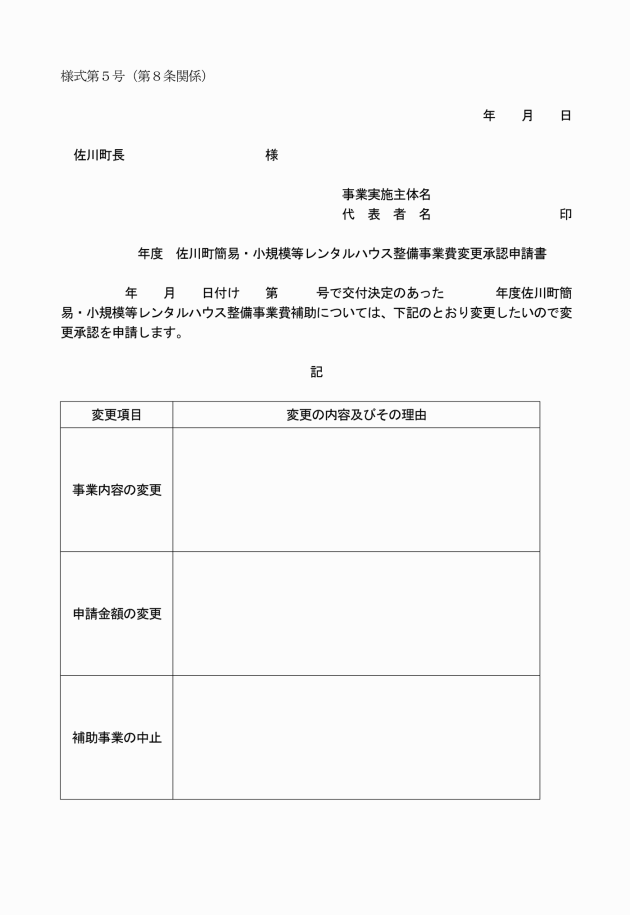 様式第５号（第８条関係）

年　月　日

佐川町長　様

事業実施主体名
代　表　者　名　印

年度　佐川町簡易・小規模等レンタルハウス整備事業費変更承認申請書

年　月　日付け　第　号で交付決定のあった　年度佐川町簡易・小規模等レンタルハウス整備事業費補助については、下記のとおり変更したいので変更承認を申請します。

記

| 変更項目 | 変更の内容及びその理由 |
|---|---|
| 事業内容の変更 | |
| 申請金額の変更 | |
| 補助事業の中止 | |